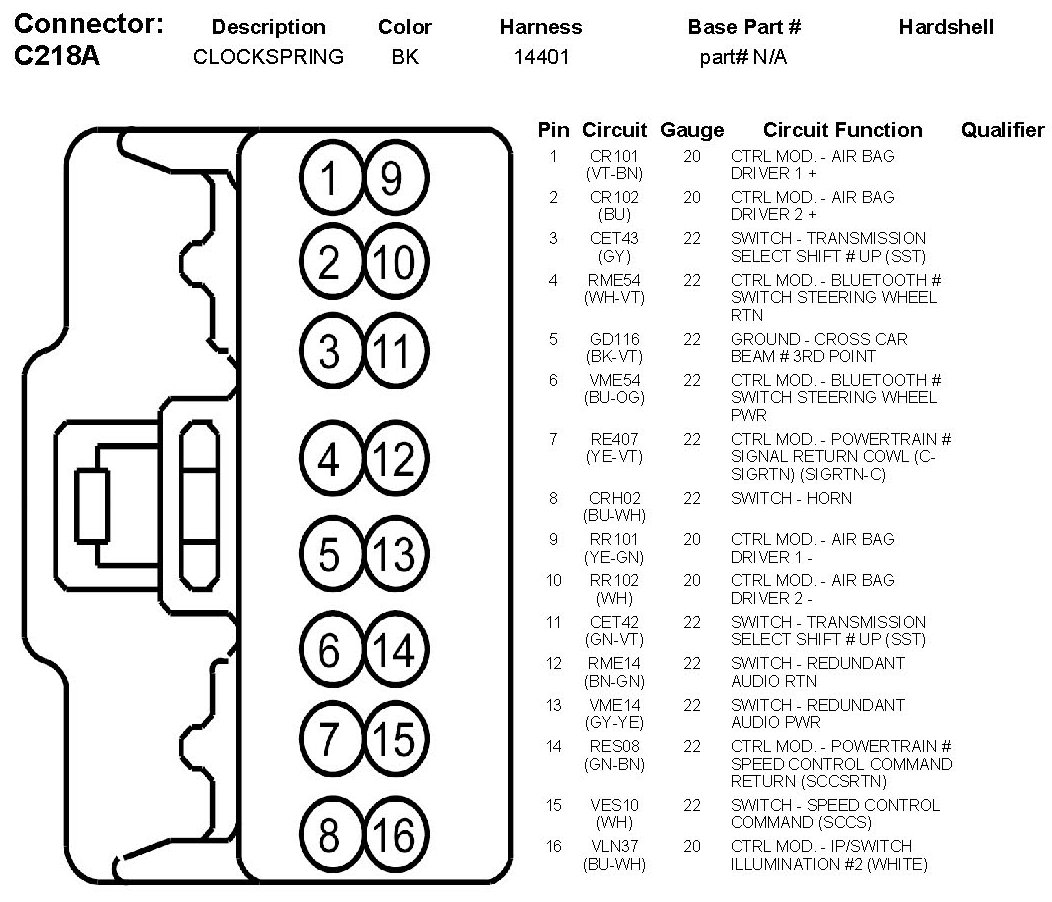 | Connector: | Description | Color | Harness | Base Part # | Hardshell |
|---|---|---|---|---|---|
| C218A | CLOCKSPRING | BK | 14401 | part# N/A | |

1 9
2 10
3 11
4 12
5 13
6 14
7 15
8 16

| Pin | Circuit | Gauge | Circuit Function | Qualifier |
|---|---|---|---|---|
| 1 | CR101 (VT-BN) | 20 | CTRL MOD. - AIR BAG DRIVER 1 + | |
| 2 | CR102 (BU) | 20 | CTRL MOD. - AIR BAG DRIVER 2 + | |
| 3 | CET43 (GY) | 22 | SWITCH - TRANSMISSION SELECT SHIFT # UP (SST) | |
| 4 | RME54 (WH-VT) | 22 | CTRL MOD. - BLUETOOTH # SWITCH STEERING WHEEL RTN | |
| 5 | GD116 (BK-VT) | 22 | GROUND - CROSS CAR BEAM # 3RD POINT | |
| 6 | VME54 (BU-OG) | 22 | CTRL MOD. - BLUETOOTH # SWITCH STEERING WHEEL PWR | |
| 7 | RE407 (YE-VT) | 22 | CTRL MOD. - POWERTRAIN # SIGNAL RETURN COWL (C-SIGRTN) (SIGRTN-C) | |
| 8 | CRH02 (BU-WH) | 22 | SWITCH - HORN | |
| 9 | RR101 (YE-GN) | 20 | CTRL MOD. - AIR BAG DRIVER 1 - | |
| 10 | RR102 (WH) | 20 | CTRL MOD. - AIR BAG DRIVER 2 - | |
| 11 | CET42 (GN-VT) | 22 | SWITCH - TRANSMISSION SELECT SHIFT # UP (SST) | |
| 12 | RME14 (BN-GN) | 22 | SWITCH - REDUNDANT AUDIO RTN | |
| 13 | VME14 (GY-YE) | 22 | SWITCH - REDUNDANT AUDIO PWR | |
| 14 | RES08 (GN-BN) | 22 | CTRL MOD. - POWERTRAIN # SPEED CONTROL COMMAND RETURN (SCCSRTN) | |
| 15 | VES10 (WH) | 22 | SWITCH - SPEED CONTROL COMMAND (SCCS) | |
| 16 | VLN37 (BU-WH) | 20 | CTRL MOD. - IP/SWITCH ILLUMINATION #2 (WHITE) | |